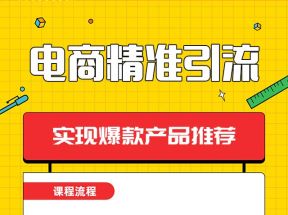 电商精准引流

实现爆款产品推荐

课程流程